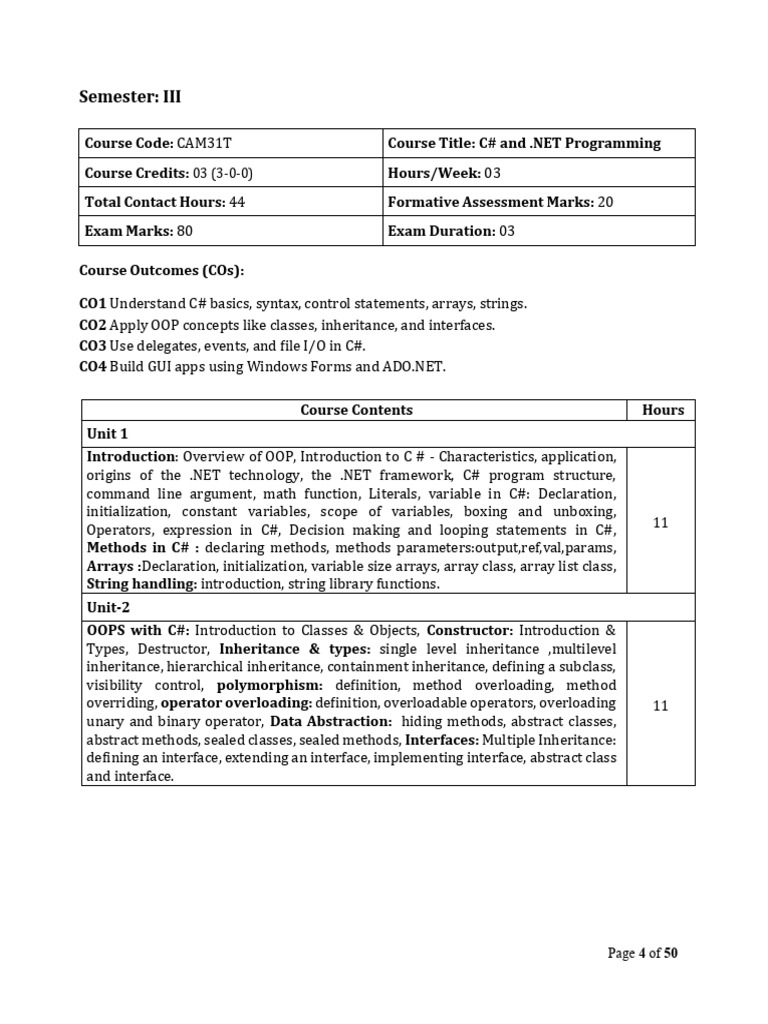 Semester: III

| Course Code: CAM31T | Course Title: C# and .NET Programming |
|---|---|
| Course Credits: 03 (3-0-0) | Hours/Week: 03 |
| Total Contact Hours: 44 | Formative Assessment Marks: 20 |
| Exam Marks: 80 | Exam Duration: 03 |

Course Outcomes (COs):

CO1 Understand C# basics, syntax, control statements, arrays, strings.
CO2 Apply OOP concepts like classes, inheritance, and interfaces.
CO3 Use delegates, events, and file I/O in C#.
CO4 Build GUI apps using Windows Forms and ADO.NET.

| Course Contents | Hours |
|---|---|
| Unit 1 | |
| Introduction: Overview of OOP, Introduction to C # - Characteristics, application, origins of the .NET technology, the .NET framework, C# program structure, command line argument, math function, Literals, variable in C#: Declaration, initialization, constant variables, scope of variables, boxing and unboxing, Operators, expression in C#, Decision making and looping statements in C#, Methods in C# : declaring methods, methods parameters:output,ref,val,params, Arrays :Declaration, initialization, variable size arrays, array class, array list class, String handling: introduction, string library functions. | 11 |
| Unit-2 | |
| OOPS with C#: Introduction to Classes & Objects, Constructor: Introduction & Types, Destructor, Inheritance & types: single level inheritance ,multilevel inheritance, hierarchical inheritance, containment inheritance, defining a subclass, visibility control, polymorphism: definition, method overloading, method overriding, operator overloading: definition, overloadable operators, overloading unary and binary operator, Data Abstraction: hiding methods, abstract classes, abstract methods, sealed classes, sealed methods, Interfaces: Multiple Inheritance: defining an interface, extending an interface, implementing interface, abstract class and interface. | 11 |

Page 4 of 50